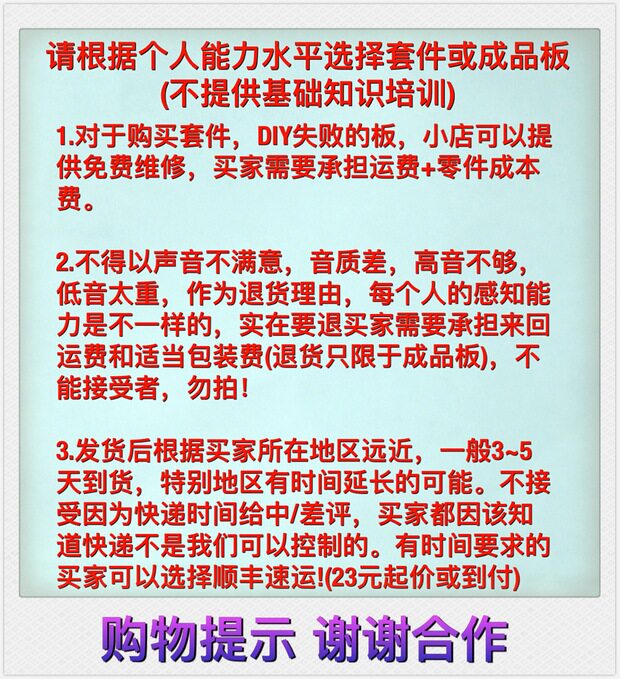 请根据个人能力水平选择套件或成品板
(不提供基础知识培训)

1.对于购买套件，DIY失败的板，小店可以提供免费维修，买家需要承担运费+零件成本费。

2.不得以声音不满意，音质差，高音不够，低音太重，作为退货理由，每个人的感知能力是不一样的，实在要退买家需要承担来回运费和适当包装费(退货只限于成品板)，不能接受者，勿拍!

3.发货后根据买家所在地区远近，一般3~5天到货，特别地区有时间延长的可能。不接受因为快递时间给中/差评，买家都因该知道快递不是我们可以控制的。有时间要求的买家可以选择顺丰速运!(23元起价或到付)

购物提示 谢谢合作